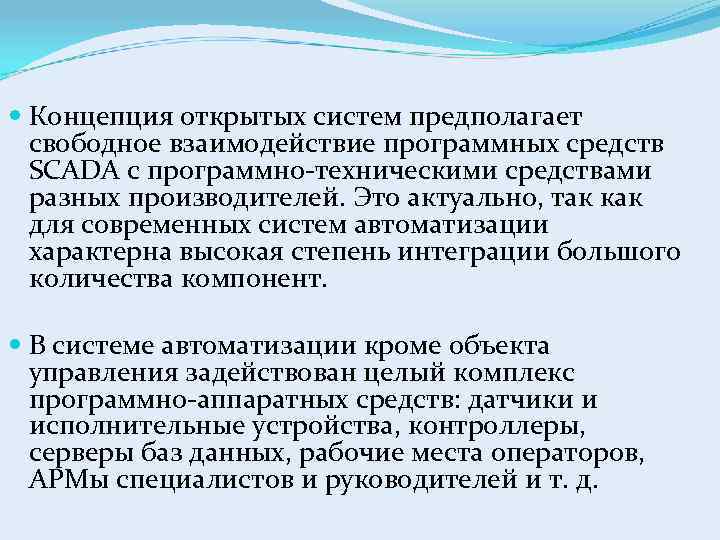 Концепция открытых систем предполагает свободное взаимодействие программных средств SCADA с программно-техническими средствами разных производителей. Это актуально, так как для современных систем автоматизации характерна высокая степень интеграции большого количества компонент.

В системе автоматизации кроме объекта управления задействован целый комплекс программно-аппаратных средств: датчики и исполнительные устройства, контроллеры, серверы баз данных, рабочие места операторов, АРМы специалистов и руководителей и т. д.